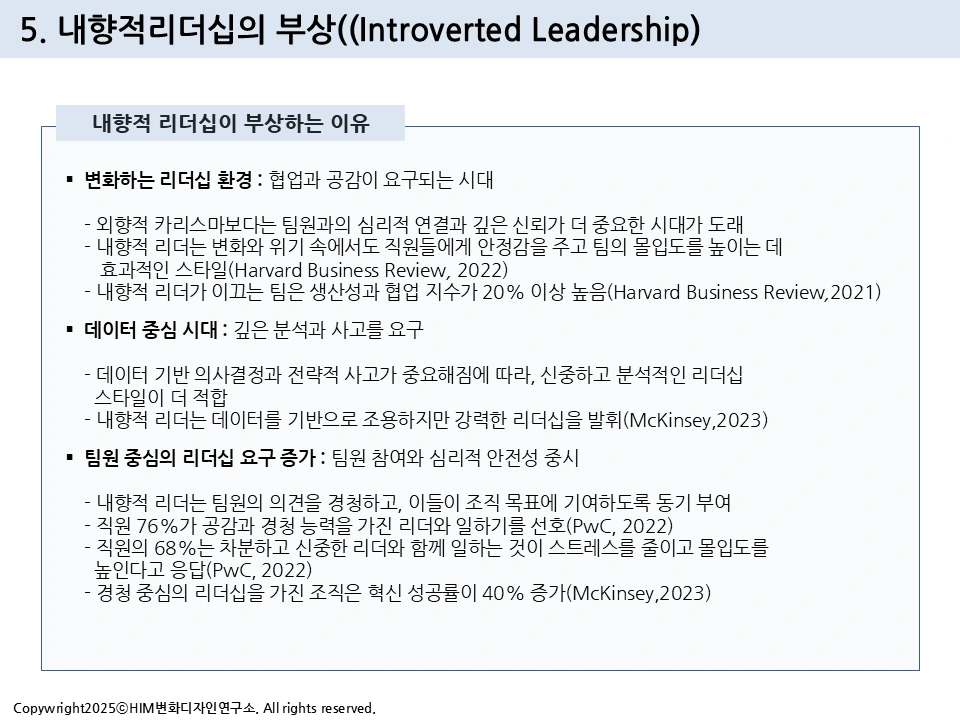 5. 내향적리더십의 부상((Introverted Leadership)

내향적 리더십이 부상하는 이유

▪ 변화하는 리더십 환경 : 협업과 공감이 요구되는 시대

- 외향적 카리스마보다는 팀원과의 심리적 연결과 깊은 신뢰가 더 중요한 시대가 도래
- 내향적 리더는 변화와 위기 속에서도 직원들에게 안정감을 주고 팀의 몰입도를 높이는 데 효과적인 스타일(Harvard Business Review, 2022)
- 내향적 리더가 이끄는 팀은 생산성과 협업 지수가 20% 이상 높음(Harvard Business Review,2021)

▪ 데이터 중심 시대 : 깊은 분석과 사고를 요구

- 데이터 기반 의사결정과 전략적 사고가 중요해짐에 따라, 신중하고 분석적인 리더십 스타일이 더 적합
- 내향적 리더는 데이터를 기반으로 조용하지만 강력한 리더십을 발휘(McKinsey,2023)

▪ 팀원 중심의 리더십 요구 증가 : 팀원 참여와 심리적 안전성 중시

- 내향적 리더는 팀원의 의견을 경청하고, 이들이 조직 목표에 기여하도록 동기 부여
- 직원 76%가 공감과 경청 능력을 가진 리더와 일하기를 선호(PwC, 2022)
- 직원의 68%는 차분하고 신중한 리더와 함께 일하는 것이 스트레스를 줄이고 몰입도를 높인다고 응답(PwC, 2022)
- 경청 중심의 리더십을 가진 조직은 혁신 성공률이 40% 증가(McKinsey,2023)

Copywright2025©HIM변화디자인연구소. All rights reserved.